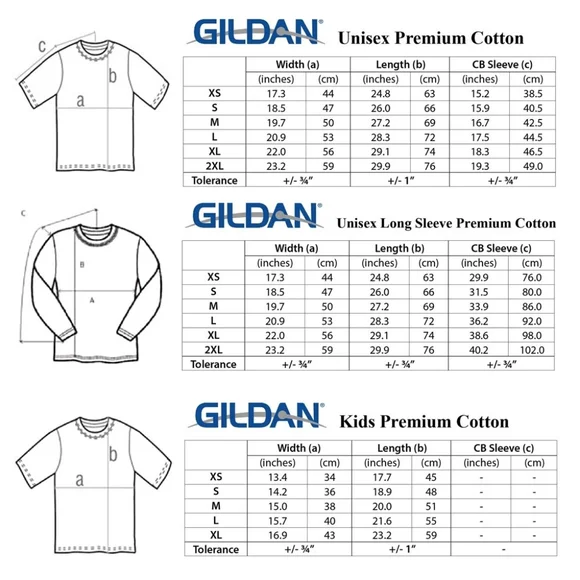 c
b
a

GILDAN® Unisex Premium Cotton

| | Width (a) | | Length (b) | | CB Sleeve (c) | |
|---|---|---|---|---|---|---|
| | (inches) | (cm) | (inches) | (cm) | (inches) | (cm) |
| XS | 17.3 | 44 | 24.8 | 63 | 15.2 | 38.5 |
| S | 18.5 | 47 | 26.0 | 66 | 15.9 | 40.5 |
| M | 19.7 | 50 | 27.2 | 69 | 16.7 | 42.5 |
| L | 20.9 | 53 | 28.3 | 72 | 17.5 | 44.5 |
| XL | 22.0 | 56 | 29.1 | 74 | 18.3 | 46.5 |
| 2XL | 23.2 | 59 | 29.9 | 76 | 19.3 | 49.0 |
| Tolerance | +/- ¾" | | +/- 1" | | +/- ¾" | |

C
B
A

GILDAN® Unisex Long Sleeve Premium Cotton

| | Width (a) | | Length (b) | | CB Sleeve (c) | |
|---|---|---|---|---|---|---|
| | (inches) | (cm) | (inches) | (cm) | (inches) | (cm) |
| XS | 17.3 | 44 | 24.8 | 63 | 29.9 | 76.0 |
| S | 18.5 | 47 | 26.0 | 66 | 31.5 | 80.0 |
| M | 19.7 | 50 | 27.2 | 69 | 33.9 | 86.0 |
| L | 20.9 | 53 | 28.3 | 72 | 36.2 | 92.0 |
| XL | 22.0 | 56 | 29.1 | 74 | 38.6 | 98.0 |
| 2XL | 23.2 | 59 | 29.9 | 76 | 40.2 | 102.0 |
| Tolerance | +/- ¾" | | +/- ¾" | | +/- ¾" | |

b
a

GILDAN® Kids Premium Cotton

| | Width (a) | | Length (b) | | CB Sleeve (c) | |
|---|---|---|---|---|---|---|
| | (inches) | (cm) | (inches) | (cm) | (inches) | (cm) |
| XS | 13.4 | 34 | 17.7 | 45 | - | - |
| S | 14.2 | 36 | 18.9 | 48 | - | - |
| M | 15.0 | 38 | 20.0 | 51 | - | - |
| L | 15.7 | 40 | 21.6 | 55 | - | - |
| XL | 16.9 | 43 | 23.2 | 59 | - | - |
| Tolerance | +/- ¾" | | +/- 1" | | - | |